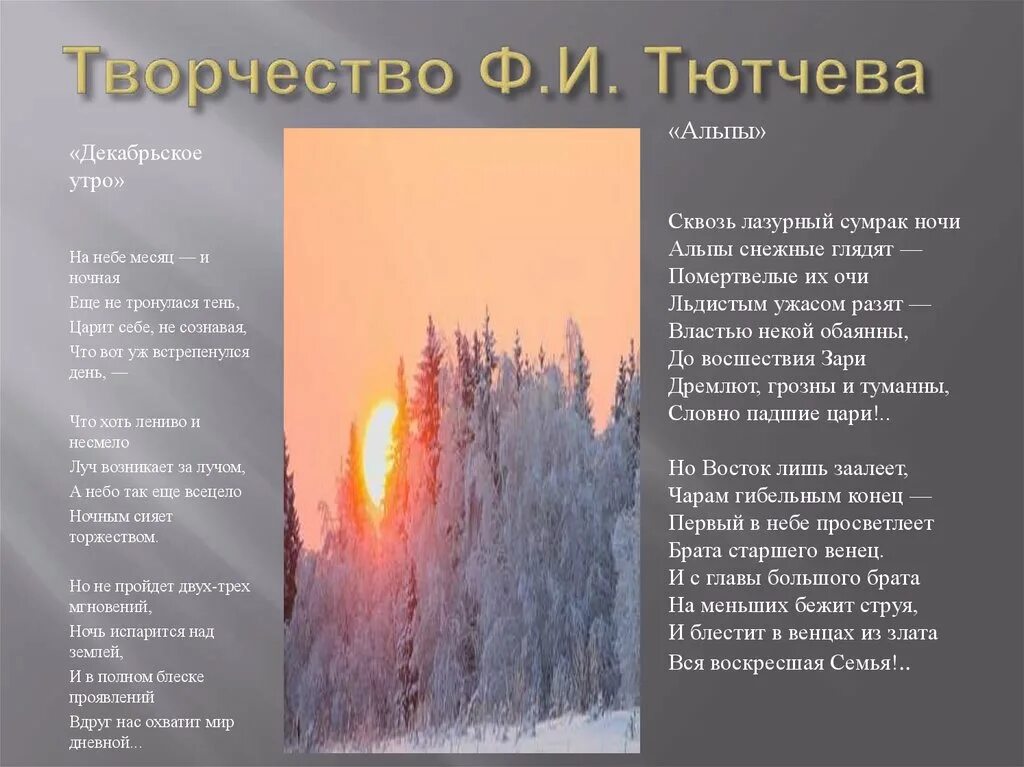 Творчество Ф.И. Тютчева

«Декабрьское утро»

На небе месяц — и ночная
Еще не тронулася тень,
Царит себе, не сознавая,
Что вот уж встрепенулся день, —

Что хоть лениво и несмело
Луч возникает за лучом,
А небо так еще всецело
Ночным сияет торжеством.

Но не пройдет двух-трех мгновений,
Ночь испарится над землей,
И в полном блеске проявлений
Вдруг нас охватит мир дневной...

«Альпы»

Сквозь лазурный сумрак ночи
Альпы снежные глядят —
Помертвелые их очи
Льдистым ужасом разят —
Властью некой обаянны,
До восшествия Зари
Дремлют, грозны и туманны,
Словно падшие цари!..

Но Восток лишь заалеет,
Чарам гибельным конец —
Первый в небе просветлеет
Брата старшего венец.
И с главы большого брата
На меньших бежит струя,
И блестит в венцах из злата
Вся воскресшая Семья!..